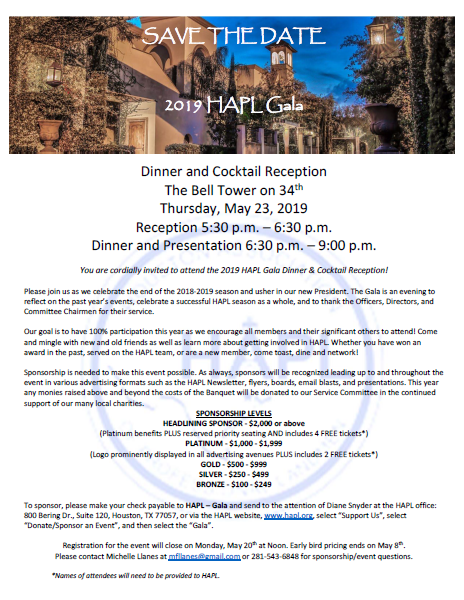 SAVE THE DATE

2019 HAPL Gala

Dinner and Cocktail Reception
The Bell Tower on 34$^{th}$
Thursday, May 23, 2019
Reception 5:30 p.m. – 6:30 p.m.
Dinner and Presentation 6:30 p.m. – 9:00 p.m.

You are cordially invited to attend the 2019 HAPL Gala Dinner & Cocktail Reception!

Please join us as we celebrate the end of the 2018-2019 season and usher in our new President. The Gala is an evening to reflect on the past year's events, celebrate a successful HAPL season as a whole, and to thank the Officers, Directors, and Committee Chairmen for their service.

Our goal is to have 100% participation this year as we encourage all members and their significant others to attend! Come and mingle with new and old friends as well as learn more about getting involved in HAPL. Whether you have won an award in the past, served on the HAPL team, or are a new member, come toast, dine and network!

Sponsorship is needed to make this event possible. As always, sponsors will be recognized leading up to and throughout the event in various advertising formats such as the HAPL Newsletter, flyers, boards, email blasts, and presentations. This year any monies raised above and beyond the costs of the Banquet will be donated to our Service Committee in the continued support of our many local charities.

SPONSORSHIP LEVELS
HEADLINING SPONSOR - $2,000 or above
(Platinum benefits PLUS reserved priority seating AND includes 4 FREE tickets*)
PLATINUM - $1,000 - $1,999
(Logo prominently displayed in all advertising avenues PLUS includes 2 FREE tickets*)
GOLD - $500 - $999
SILVER - $250 - $499
BRONZE - $100 - $249

To sponsor, please make your check payable to HAPL – Gala and send to the attention of Diane Snyder at the HAPL office: 800 Bering Dr., Suite 120, Houston, TX 77057, or via the HAPL website, www.hapl.org, select "Support Us", select "Donate/Sponsor an Event", and then select the "Gala".

Registration for the event will close on Monday, May 20$^{th}$ at Noon. Early bird pricing ends on May 8$^{th}$.
Please contact Michelle Llanes at mfllanes@gmail.com or 281-543-6848 for sponsorship/event questions.

*Names of attendees will need to be provided to HAPL.